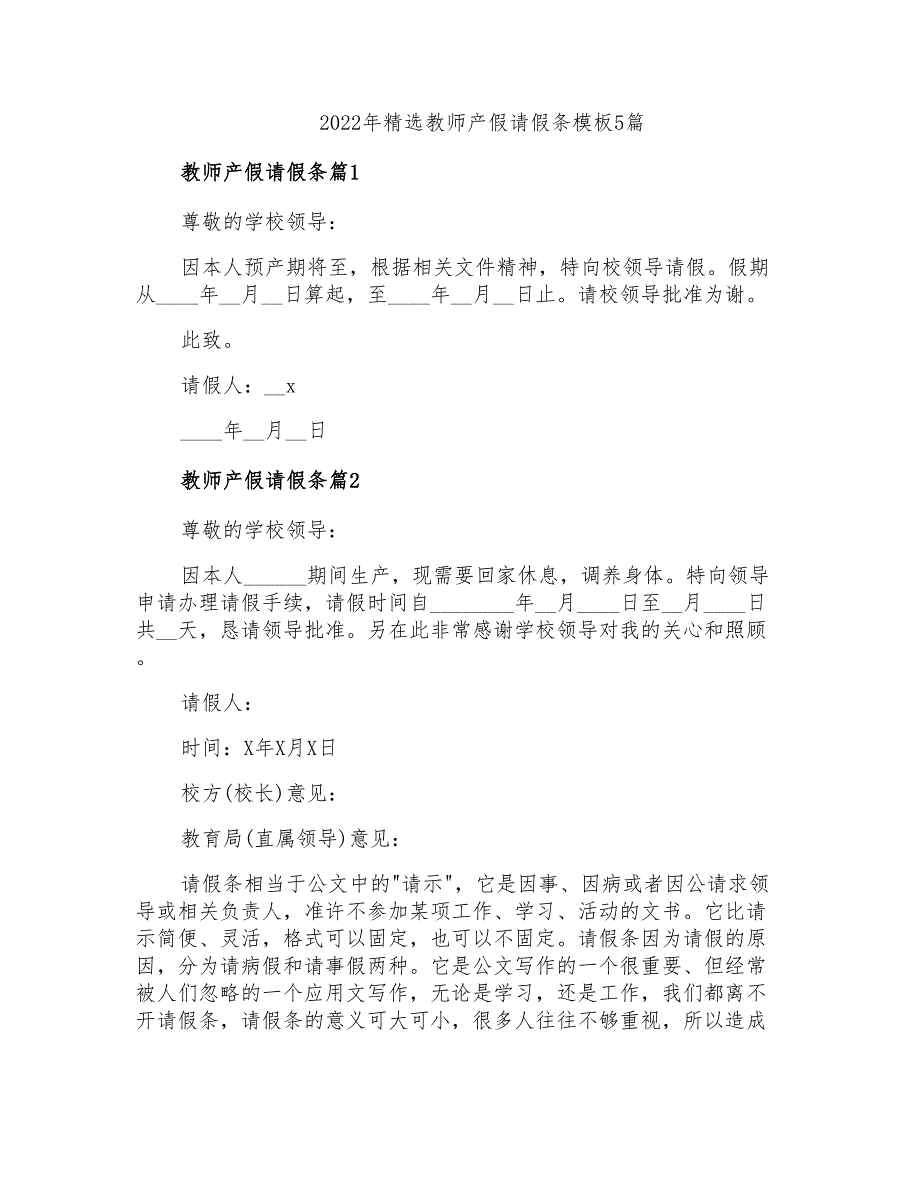 2022年精选教师产假请假条模板5篇

教师产假请假条篇1

尊敬的学校领导：

因本人预产期将至，根据相关文件精神，特向校领导请假。假期从____年__月__日算起，至____年__月__日止。请校领导批准为谢。

此致。

请假人：__x

____年__月__日

教师产假请假条篇2

尊敬的学校领导：

因本人______期间生产，现需要回家休息，调养身体。特向领导申请办理请假手续，请假时间自________年__月____日至__月____日共__天，恳请领导批准。另在此非常感谢学校领导对我的关心和照顾。

请假人：

时间：X年X月X日

校方(校长)意见：

教育局(直属领导)意见：

请假条相当于公文中的"请示"，它是因事、因病或者因公请求领导或相关负责人，准许不参加某项工作、学习、活动的文书。它比请示简便、灵活，格式可以固定，也可以不固定。请假条因为请假的原因，分为请病假和请事假两种。它是公文写作的一个很重要、但经常被人们忽略的一个应用文写作，无论是学习，还是工作，我们都离不开请假条，请假条的意义可大可小，很多人往往不够重视，所以造成